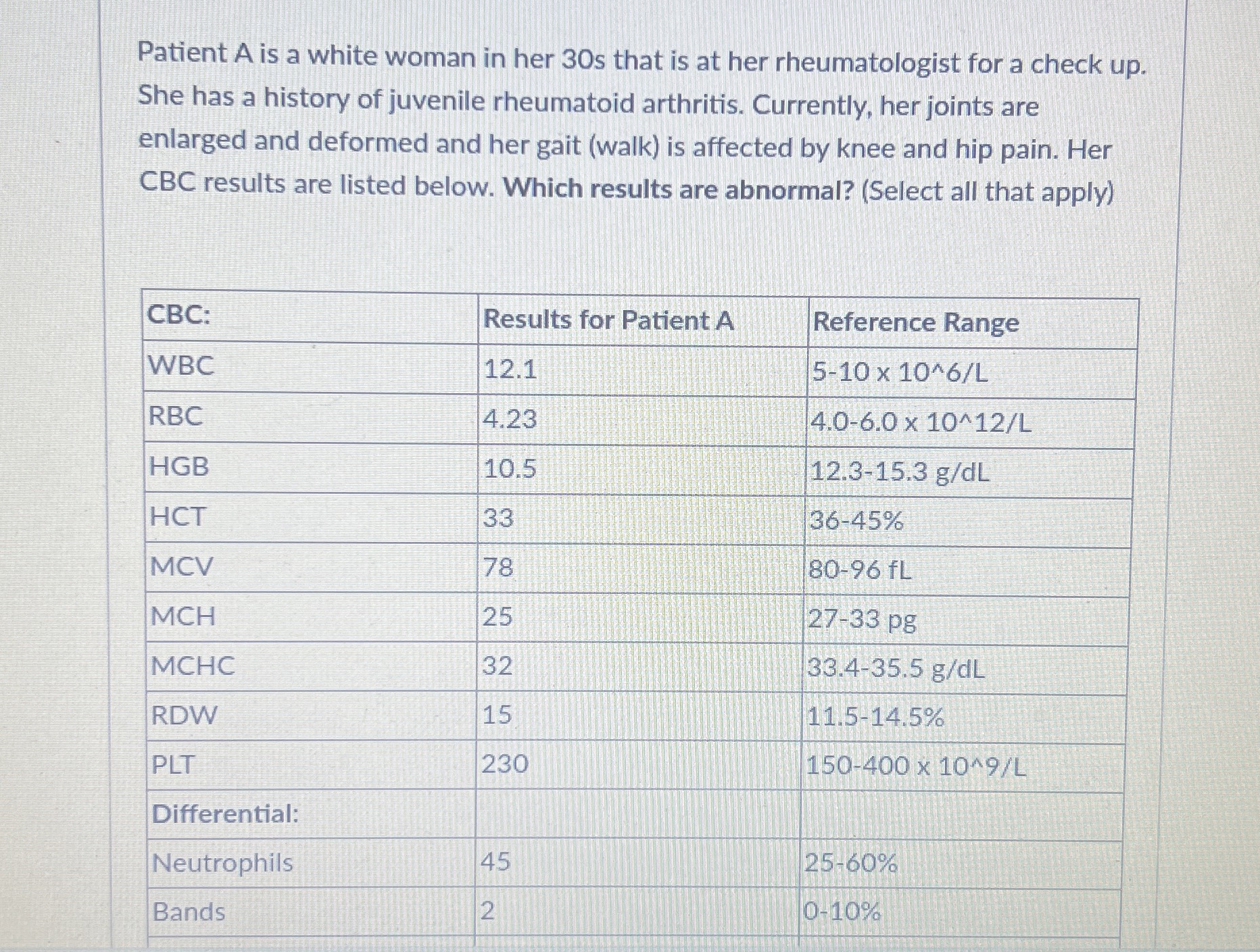 Patient A is a white woman in her 30s that is at her rheumatologist for a check up. She has a history of juvenile rheumatoid arthritis. Currently, her joints are enlarged and deformed and her gait (walk) is affected by knee and hip pain. Her CBC results are listed below. Which results are abnormal? (Select all that apply)

| CBC: | Results for Patient A | Reference Range |
|---|---|---|
| WBC | 12.1 | 5-10 x 10^6/L |
| RBC | 4.23 | 4.0-6.0 x 10^12/L |
| HGB | 10.5 | 12.3-15.3 g/dL |
| HCT | 33 | 36-45% |
| MCV | 78 | 80-96 fL |
| MCH | 25 | 27-33 pg |
| MCHC | 32 | 33.4-35.5 g/dL |
| RDW | 15 | 11.5-14.5% |
| PLT | 230 | 150-400 x 10^9/L |
| Differential: | | |
| Neutrophils | 45 | 25-60% |
| Bands | 2 | 0-10% |